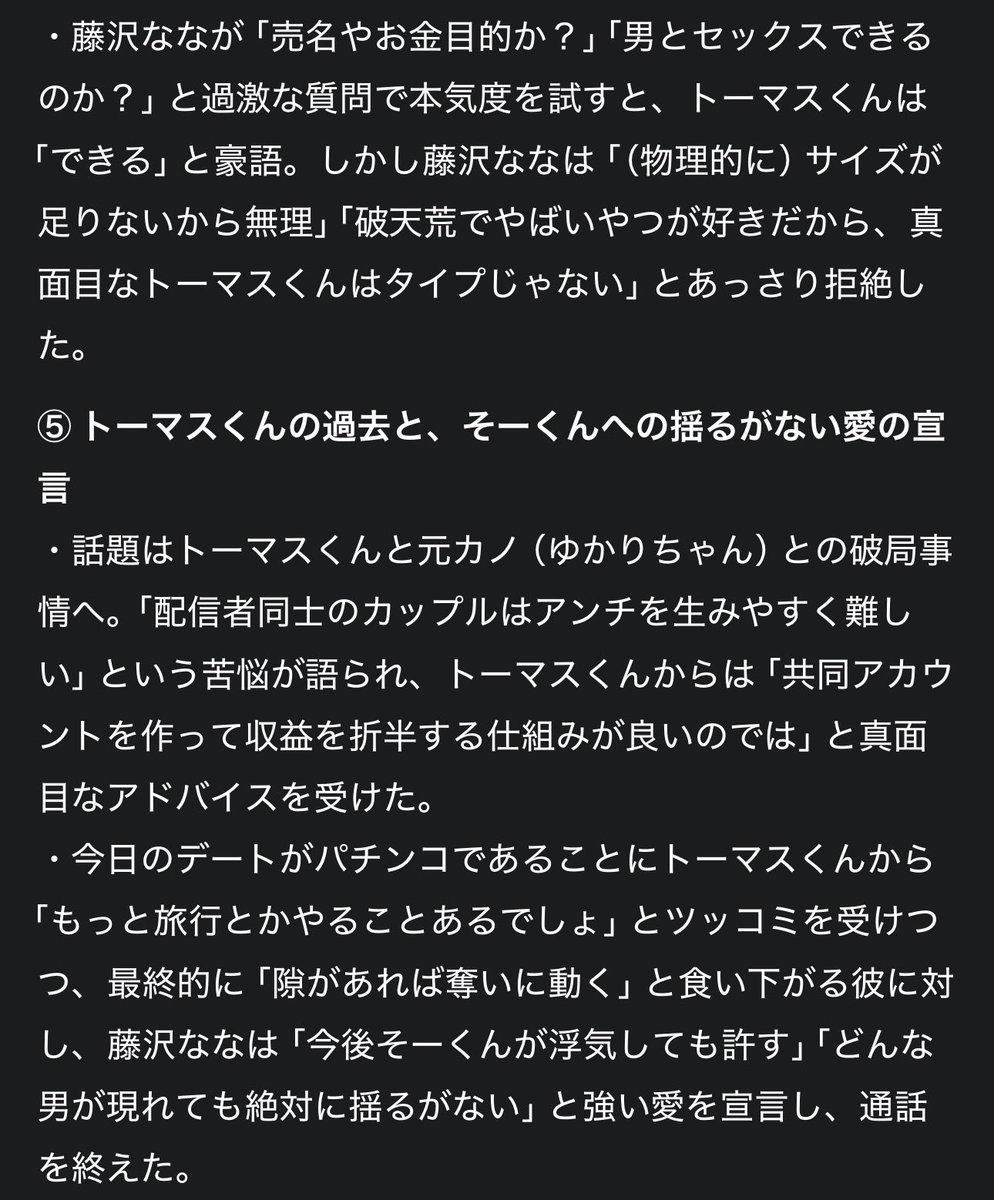 ・藤沢ななが「売名やお金目的か？」「男とセックスできるのか？」と過激な質問で本気度を試すと、トーマスくんは「できる」と豪語。しかし藤沢ななは「（物理的に）サイズが足りないから無理」「破天荒でやばいやつが好きだから、真面目なトーマスくんはタイプじゃない」とあっさり拒絶した。

⑤ トーマスくんの過去と、そーくんへの揺るがない愛の宣言
・話題はトーマスくんと元カノ（ゆかりちゃん）との破局事情へ。「配信者同士のカップルはアンチを生みやすく難しい」という苦悩が語られ、トーマスくんからは「共同アカウントを作って収益を折半する仕組みが良いのでは」と真面目なアドバイスを受けた。
・今日のデートがパチンコであることにトーマスくんから「もっと旅行とかやることあるでしょ」とツッコミを受けつつ、最終的に「隙があれば奪いに動く」と食い下がる彼に対し、藤沢ななは「今後そーくんが浮気しても許す」「どんな男が現れても絶対に揺るがない」と強い愛を宣言し、通話を終えた。